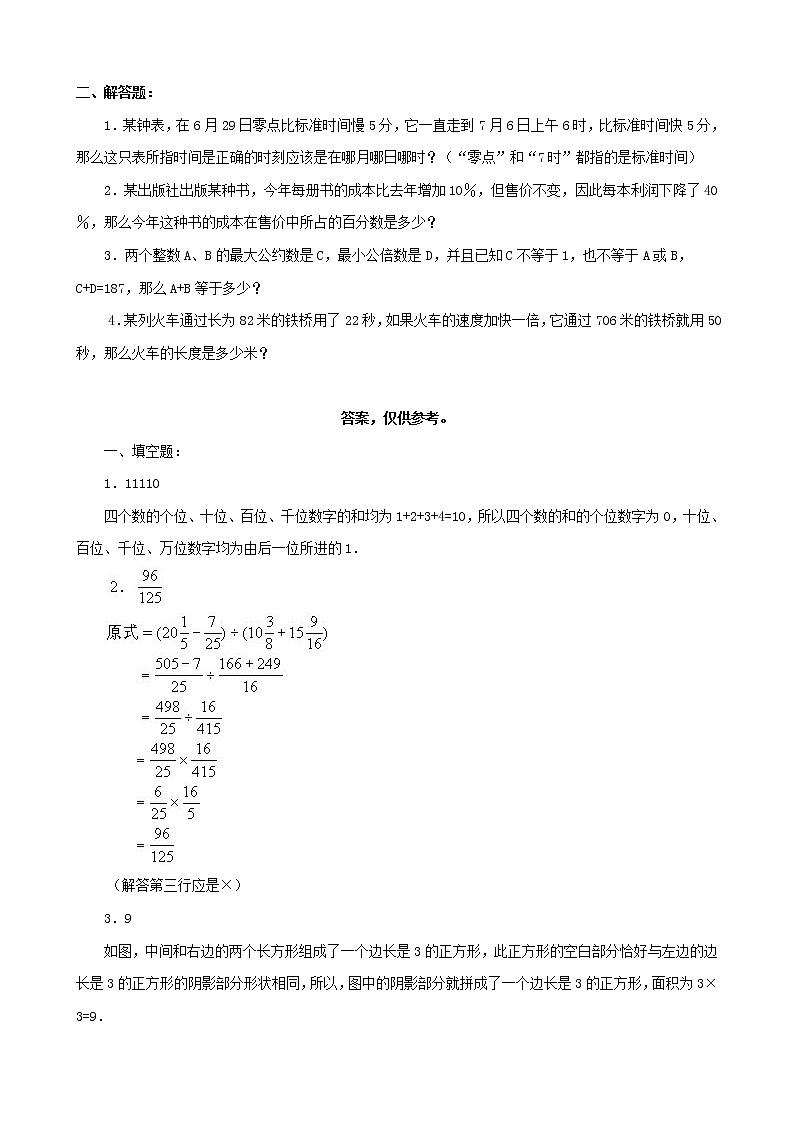 二、解答题：

1．某钟表，在6月29日零点比标准时间慢5分，它一直走到7月6日上午6时，比标准时间快5分，那么这只表所指时间是正确的时刻应该是在哪月哪日哪时？（“零点”和“7时”都指的是标准时间）

2．某出版社出版某种书，今年每册书的成本比去年增加10%，但售价不变，因此每本利润下降了40%，那么今年这种书的成本在售价中所占的百分数是多少？

3．两个整数A、B的最大公约数是C，最小公倍数是D，并且已知C不等于1，也不等于A或B，C+D=187，那么A+B等于多少？

4．某列火车通过长为82米的铁桥用了22秒，如果火车的速度加快一倍，它通过706米的铁桥就用50秒，那么火车的长度是多少米？

答案，仅供参考。

一、填空题：

1．11110

四个数的个位、十位、百位、千位数字的和均为1+2+3+4=10，所以四个数的和的个位数字为0，十位、百位、千位、万位数字均为由后一位所进的1．

2．$\frac{96}{125}$

原式$=(20\frac{1}{5}-\frac{7}{25})\div(10\frac{3}{8}+15\frac{9}{16})$

$=\frac{505-7}{25}\div\frac{166+249}{16}$

$=\frac{498}{25}\div\frac{16}{415}$

$=\frac{498}{25}\times\frac{16}{415}$

$=\frac{6}{25}\times\frac{16}{5}$

$=\frac{96}{125}$

（解答第三行应是×）

3．9

如图，中间和右边的两个长方形组成了一个边长是3的正方形，此正方形的空白部分恰好与左边的边长是3的正方形的阴影部分形状相同，所以，图中的阴影部分就拼成了一个边长是3的正方形，面积为3×3=9．